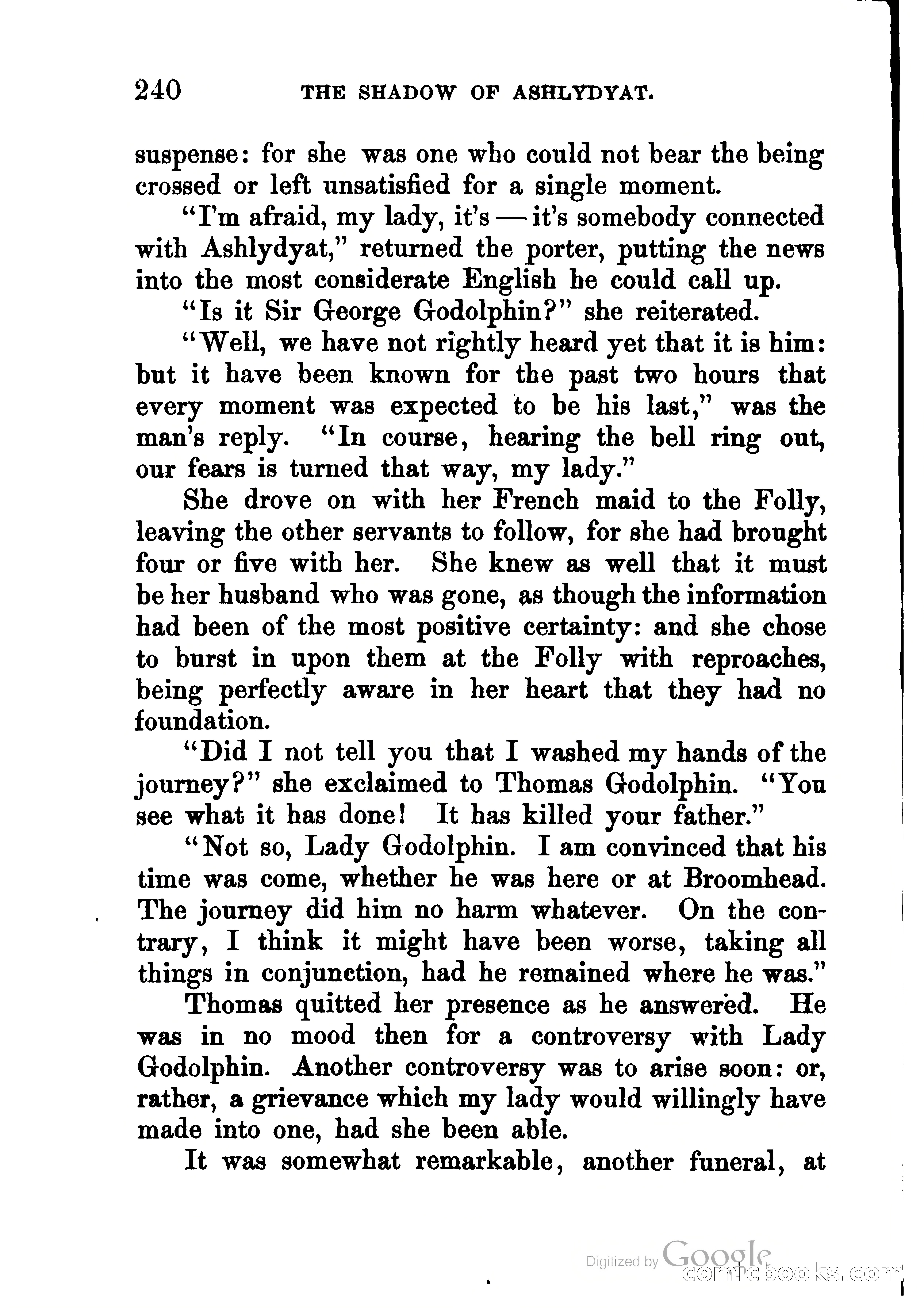 240 THE SHADOW OF ASHLYDYAT.

suspense: for she was one who could not bear the being crossed or left unsatisfied for a single moment.

"I'm afraid, my lady, it's — it's somebody connected with Ashlydyat," returned the porter, putting the news into the most considerate English he could call up.

"Is it Sir George Godolphin?" she reiterated.

"Well, we have not rightly heard yet that it is him: but it have been known for the past two hours that every moment was expected to be his last," was the man's reply. "In course, hearing the bell ring out, our fears is turned that way, my lady."

She drove on with her French maid to the Folly, leaving the other servants to follow, for she had brought four or five with her. She knew as well that it must be her husband who was gone, as though the information had been of the most positive certainty: and she chose to burst in upon them at the Folly with reproaches, being perfectly aware in her heart that they had no foundation.

"Did I not tell you that I washed my hands of the journey?" she exclaimed to Thomas Godolphin. "You see what it has done! It has killed your father."

"Not so, Lady Godolphin. I am convinced that his time was come, whether he was here or at Broomhead. The journey did him no harm whatever. On the contrary, I think it might have been worse, taking all things in conjunction, had he remained where he was."

Thomas quitted her presence as he answered. He was in no mood then for a controversy with Lady Godolphin. Another controversy was to arise soon: or, rather, a grievance which my lady would willingly have made into one, had she been able.

It was somewhat remarkable, another funeral, at

Digitized by Google
comicbooks.com